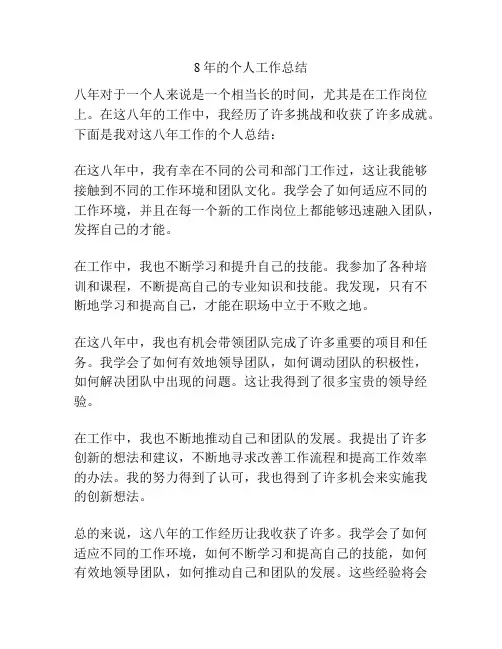 8年的个人工作总结

八年对于一个人来说是一个相当长的时间，尤其是在工作岗位上。在这八年的工作中，我经历了许多挑战和收获了许多成就。下面是我对这八年工作的个人总结：

在这八年中，我有幸在不同的公司和部门工作过，这让我能够接触到不同的工作环境和团队文化。我学会了如何适应不同的工作环境，并且在每一个新的工作岗位上都能够迅速融入团队，发挥自己的才能。

在工作中，我也不断学习和提升自己的技能。我参加了各种培训和课程，不断提高自己的专业知识和技能。我发现，只有不断地学习和提高自己，才能在职场中立于不败之地。

在这八年中，我也有机会带领团队完成了许多重要的项目和任务。我学会了如何有效地领导团队，如何调动团队的积极性，如何解决团队中出现的问题。这让我得到了很多宝贵的领导经验。

在工作中，我也不断地推动自己和团队的发展。我提出了许多创新的想法和建议，不断地寻求改善工作流程和提高工作效率的办法。我的努力得到了认可，我也得到了许多机会来实施我的创新想法。

总的来说，这八年的工作经历让我收获了许多。我学会了如何适应不同的工作环境，如何不断学习和提高自己的技能，如何有效地领导团队，如何推动自己和团队的发展。这些经验将会